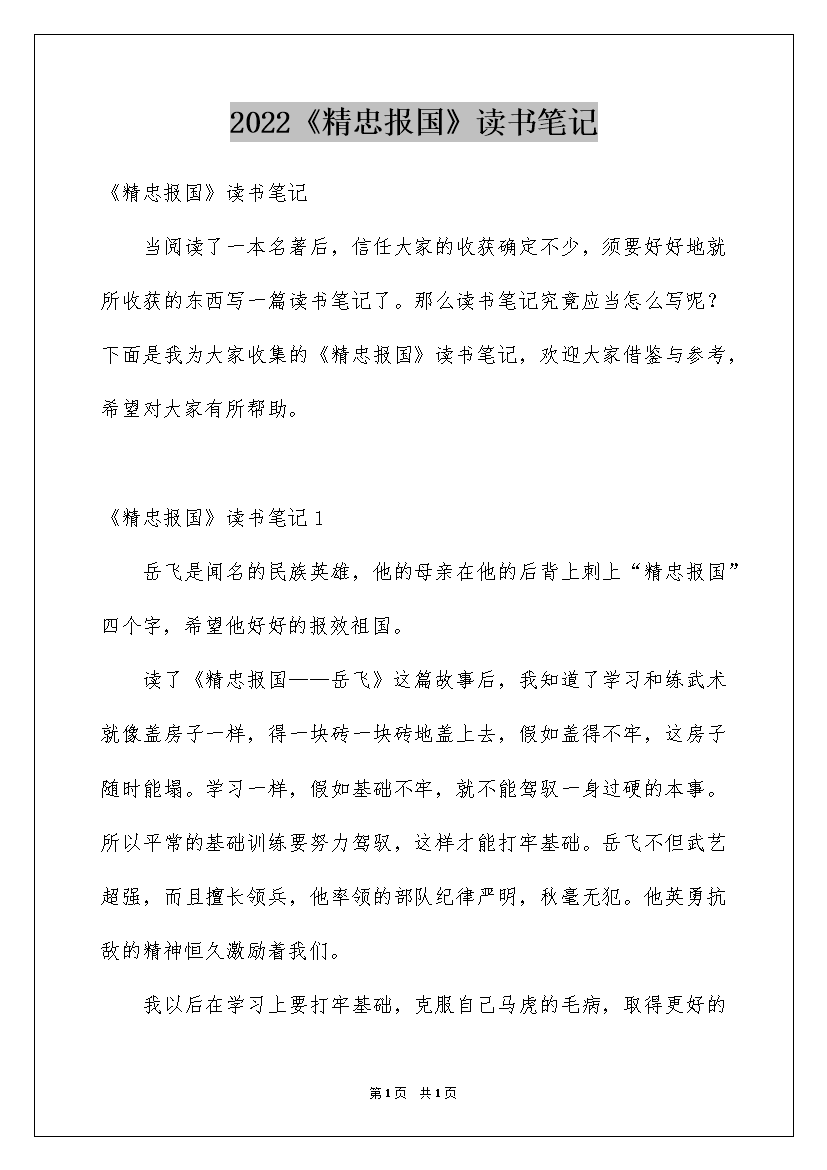 2022《精忠报国》读书笔记

《精忠报国》读书笔记

当阅读了一本名著后，信任大家的收获确定不少，须要好好地就所收获的东西写一篇读书笔记了。那么读书笔记究竟应当怎么写呢？下面是我为大家收集的《精忠报国》读书笔记，欢迎大家借鉴与参考，希望对大家有所帮助。

《精忠报国》读书笔记 1

岳飞是闻名的民族英雄，他的母亲在他的后背上刺上“精忠报国”四个字，希望他好好的报效祖国。

读了《精忠报国——岳飞》这篇故事后，我知道了学习和练武术就像盖房子一样，得一块砖一块砖地盖上去，假如盖得不牢，这房子随时能塌。学习一样，假如基础不牢，就不能驾驭一身过硬的本事。所以平常的基础训练要努力驾驭，这样才能打牢基础。岳飞不但武艺超强，而且擅长领兵，他率领的部队纪律严明，秋毫无犯。他英勇抗敌的精神恒久激励着我们。

我以后在学习上要打牢基础，克服自己马虎的毛病，取得更好的

第1页 共1页